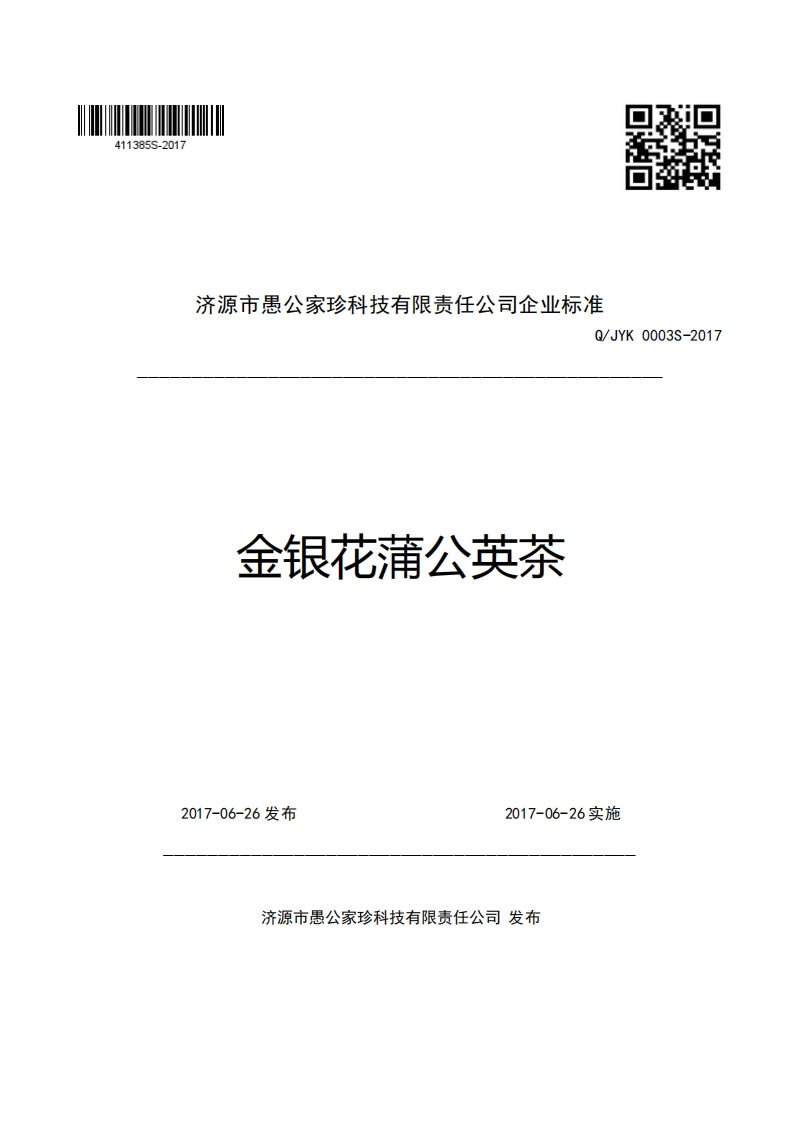 411385S-2017

济源市愚公家珍科技有限责任公司企业标准

Q/JYK 0003S-2017

金银花蒲公英茶

2017-06-26 发布

2017-06-26 实施

济源市愚公家珍科技有限责任公司 发布